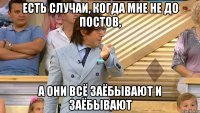 ЕСТЬ СЛУЧАИ, КОГДА МНЕ НЕ ДО ПОСТОВ,

А ОНИ ВСЁ ЗАЁБЫВАЮТ И ЗАЁБЫВАЮТ